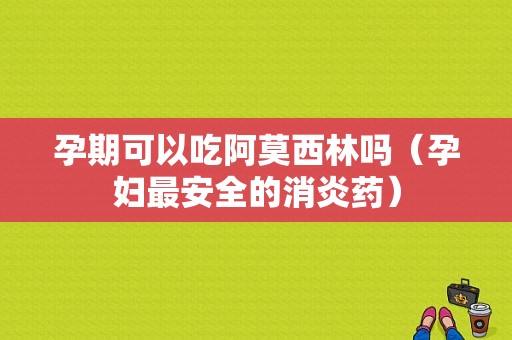 孕期可以吃阿莫西林吗（孕妇最安全的消炎药）